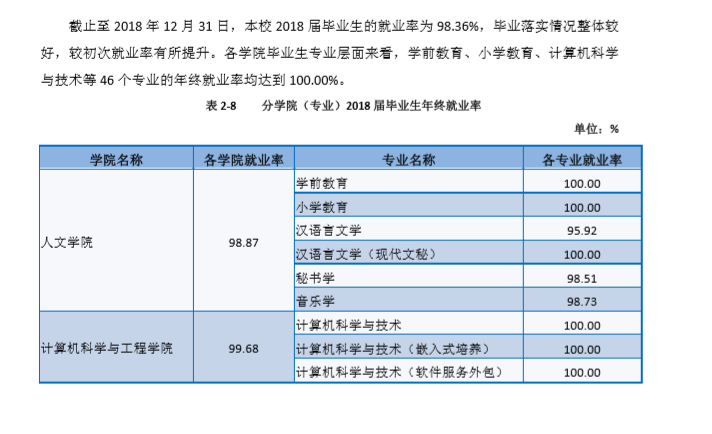 截止至 2018 年 12 月 31 日，本校 2018 届毕业生的就业率为 98.36%，毕业落实情况整体较好，较初次就业率有所提升。各学院毕业生专业层面来看，学前教育、小学教育、计算机科学与技术等 46 个专业的年终就业率均达到 100.00%。

表 2-8　　分学院（专业）2018 届毕业生年终就业率

单位：%

| 学院名称 | 各学院就业率 | 专业名称 | 各专业就业率 |
|---|---|---|---|
| 人文学院 | 98.87 | 学前教育 | 100.00 |
| | | 小学教育 | 100.00 |
| | | 汉语言文学 | 95.92 |
| | | 汉语言文学（现代文秘） | 100.00 |
| | | 秘书学 | 98.51 |
| | | 音乐学 | 98.73 |
| 计算机科学与工程学院 | 99.68 | 计算机科学与技术 | 100.00 |
| | | 计算机科学与技术（嵌入式培养） | 100.00 |
| | | 计算机科学与技术（软件服务外包） | 100.00 |